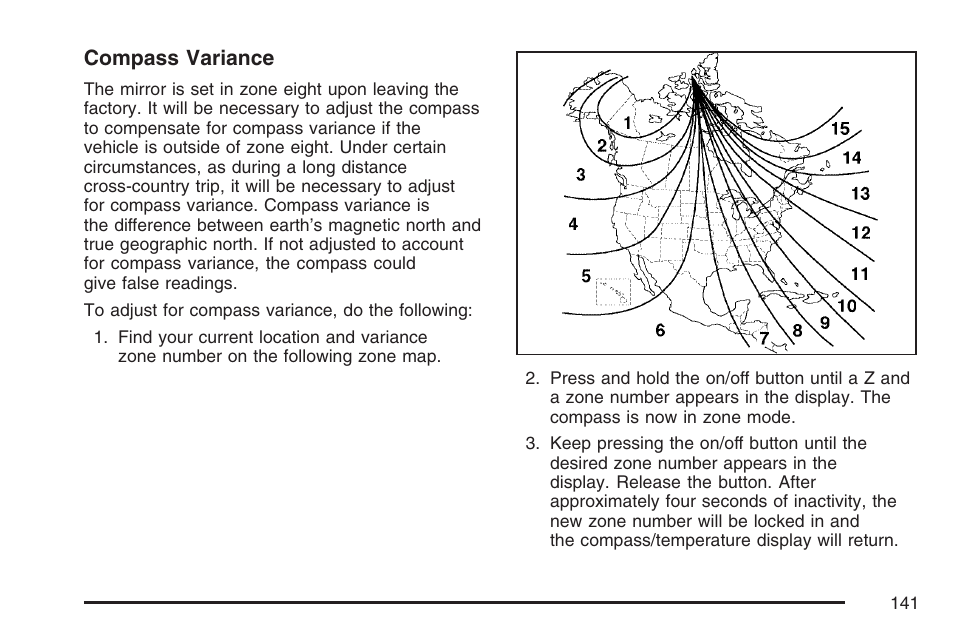 Compass Variance

The mirror is set in zone eight upon leaving the factory. It will be necessary to adjust the compass to compensate for compass variance if the vehicle is outside of zone eight. Under certain circumstances, as during a long distance cross-country trip, it will be necessary to adjust for compass variance. Compass variance is the difference between earth's magnetic north and true geographic north. If not adjusted to account for compass variance, the compass could give false readings.

To adjust for compass variance, do the following:

1. Find your current location and variance zone number on the following zone map.

1
2
3
4
5
6
7
8
9
10
11
12
13
14
15

2. Press and hold the on/off button until a Z and a zone number appears in the display. The compass is now in zone mode.

3. Keep pressing the on/off button until the desired zone number appears in the display. Release the button. After approximately four seconds of inactivity, the new zone number will be locked in and the compass/temperature display will return.

141